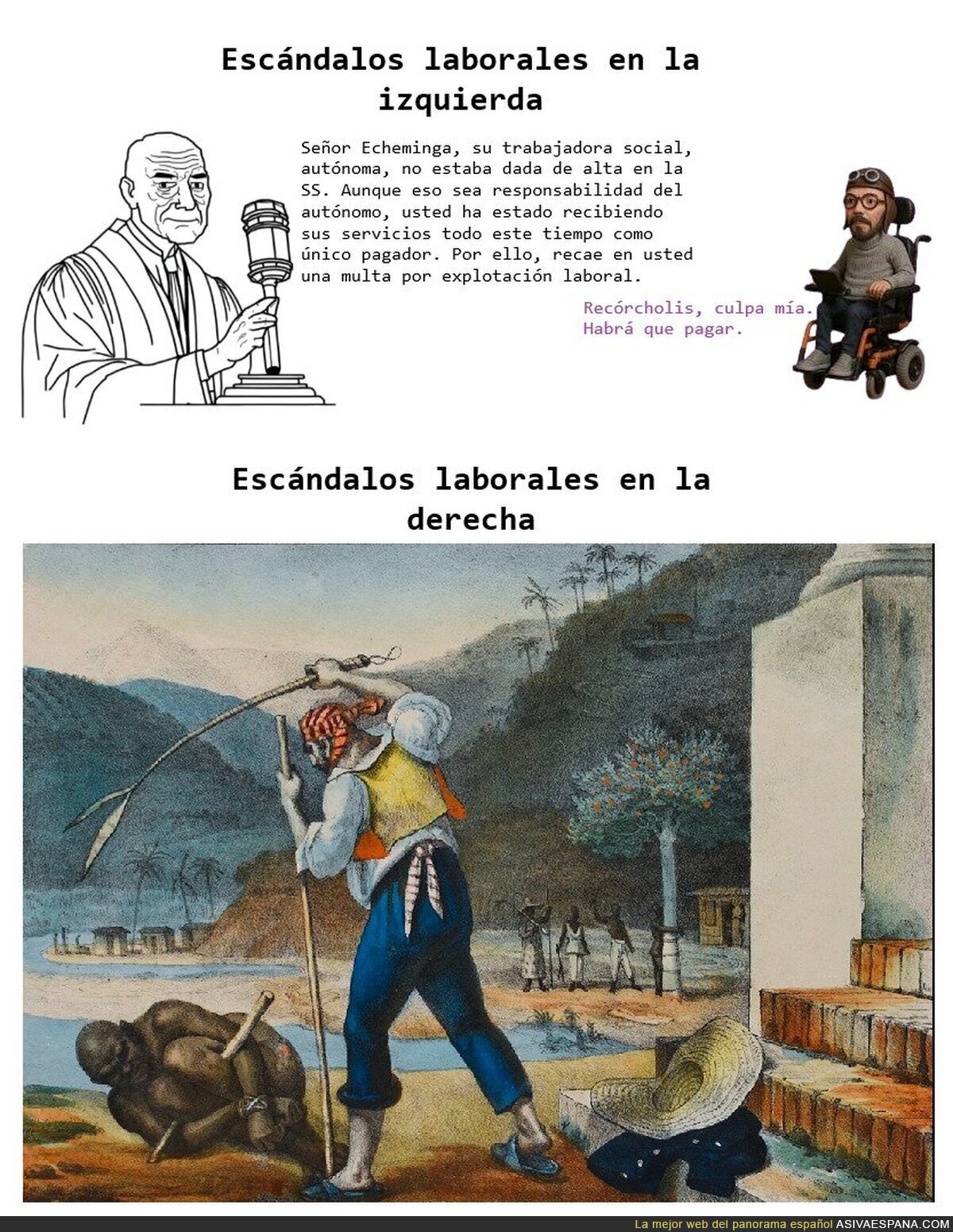 Escándalos laborales en la izquierda

Señor Echeminga, su trabajadora social, autónoma, no estaba dada de alta en la SS. Aunque eso sea responsabilidad del autónomo, usted ha estado recibiendo sus servicios todo este tiempo como único pagador. Por ello, recae en usted una multa por explotación laboral.

Recórcholis, culpa mía. Habrá que pagar.

Escándalos laborales en la derecha

La mejor web del panorama español ASIVAESPANA.COM